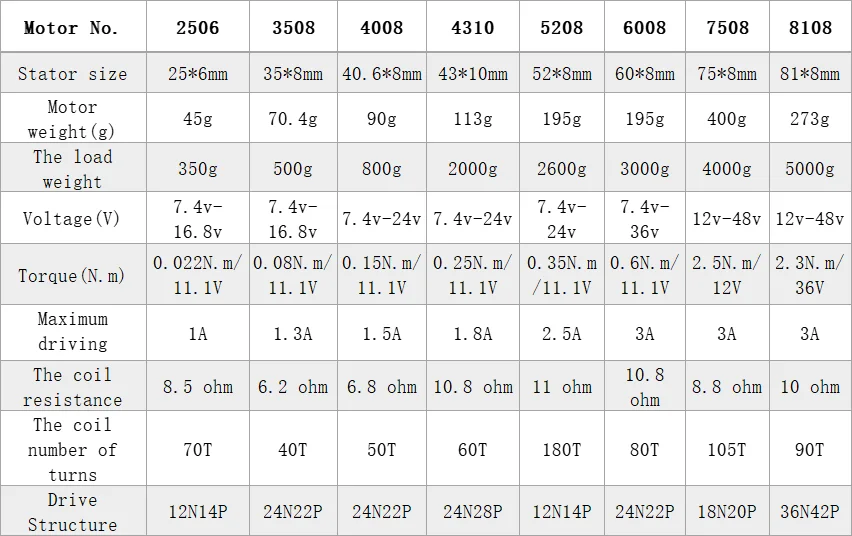 | Motor No. | 2506 | 3508 | 4008 | 4310 | 5208 | 6008 | 7508 | 8108 |
|---|---|---|---|---|---|---|---|---|
| Stator size | 25*6mm | 35*8mm | 40.6*8mm | 43*10mm | 52*8mm | 60*8mm | 75*8mm | 81*8mm |
| Motor weight(g) | 45g | 70.4g | 90g | 113g | 195g | 195g | 400g | 273g |
| The load weight | 350g | 500g | 800g | 2000g | 2600g | 3000g | 4000g | 5000g |
| Voltage(V) | 7.4v-16.8v | 7.4v-16.8v | 7.4v-24v | 7.4v-24v | 7.4v-24v | 7.4v-36v | 12v-48v | 12v-48v |
| Torque(N.m) | 0.022N.m/11.1V | 0.08N.m/11.1V | 0.15N.m/11.1V | 0.25N.m/11.1V | 0.35N.m/11.1V | 0.6N.m/11.1V | 2.5N.m/12V | 2.3N.m/36V |
| Maximum driving | 1A | 1.3A | 1.5A | 1.8A | 2.5A | 3A | 3A | 3A |
| The coil resistance | 8.5 ohm | 6.2 ohm | 6.8 ohm | 10.8 ohm | 11 ohm | 10.8 ohm | 8.8 ohm | 10 ohm |
| The coil number of turns | 70T | 40T | 50T | 60T | 180T | 80T | 105T | 90T |
| Drive Structure | 12N14P | 24N22P | 24N22P | 24N28P | 12N14P | 24N22P | 18N20P | 36N42P |